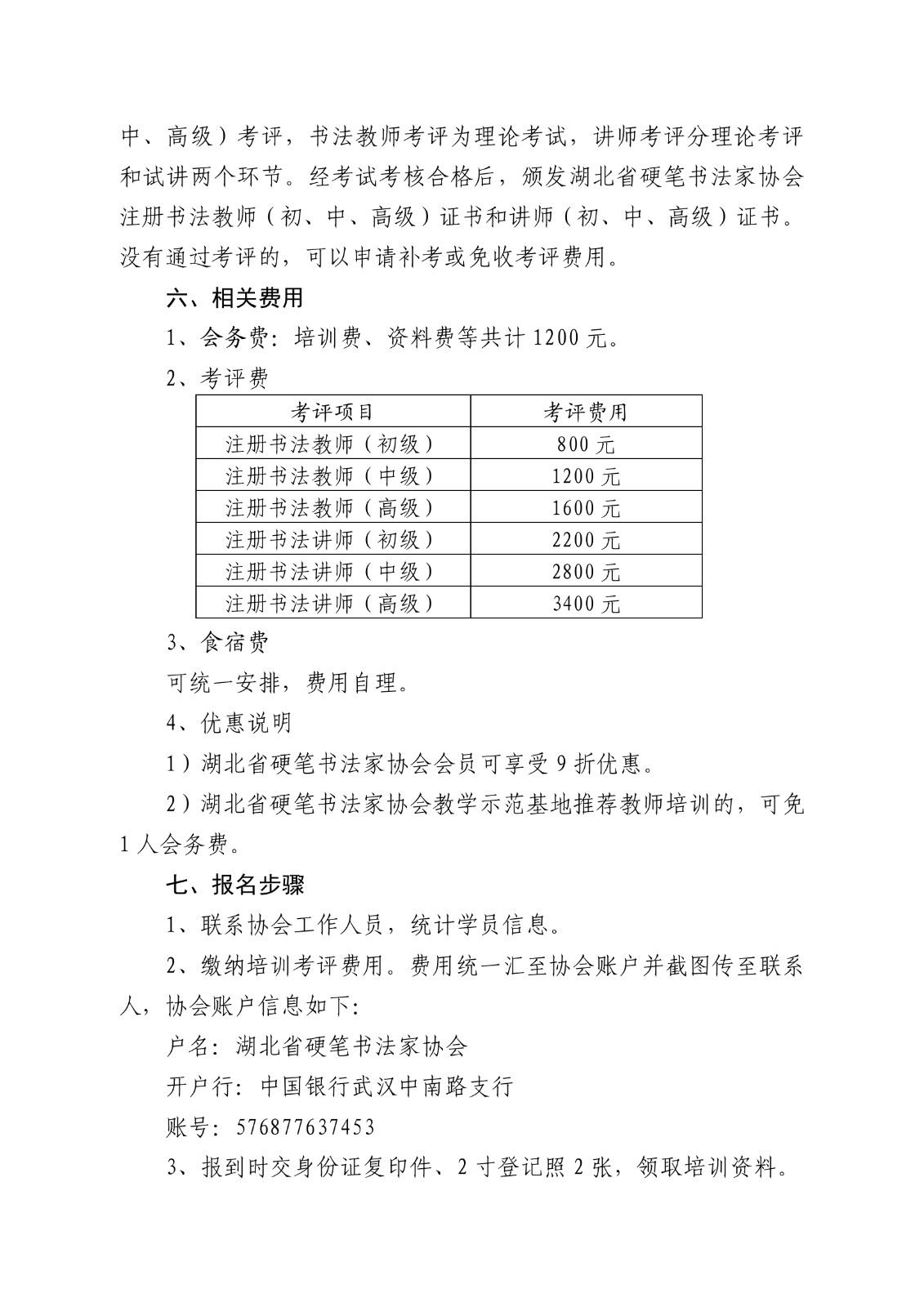 中、高级）考评，书法教师考评为理论考试，讲师考评分理论考评和试讲两个环节。经考试考核合格后，颁发湖北省硬笔书法家协会注册书法教师（初、中、高级）证书和讲师（初、中、高级）证书。没有通过考评的，可以申请补考或免收考评费用。

六、相关费用

1、会务费：培训费、资料费等共计 1200 元。

2、考评费

| 考评项目 | 考评费用 |
|---|---|
| 注册书法教师（初级） | 800 元 |
| 注册书法教师（中级） | 1200 元 |
| 注册书法教师（高级） | 1600 元 |
| 注册书法讲师（初级） | 2200 元 |
| 注册书法讲师（中级） | 2800 元 |
| 注册书法讲师（高级） | 3400 元 |

3、食宿费

可统一安排，费用自理。

4、优惠说明

1）湖北省硬笔书法家协会会员可享受 9 折优惠。

2）湖北省硬笔书法家协会教学示范基地推荐教师培训的，可免 1 人会务费。

七、报名步骤

1、联系协会工作人员，统计学员信息。

2、缴纳培训考评费用。费用统一汇至协会账户并截图传至联系人，协会账户信息如下：

户名：湖北省硬笔书法家协会

开户行：中国银行武汉中南路支行

账号：576877637453

3、报到时交身份证复印件、2 寸登记照 2 张，领取培训资料。